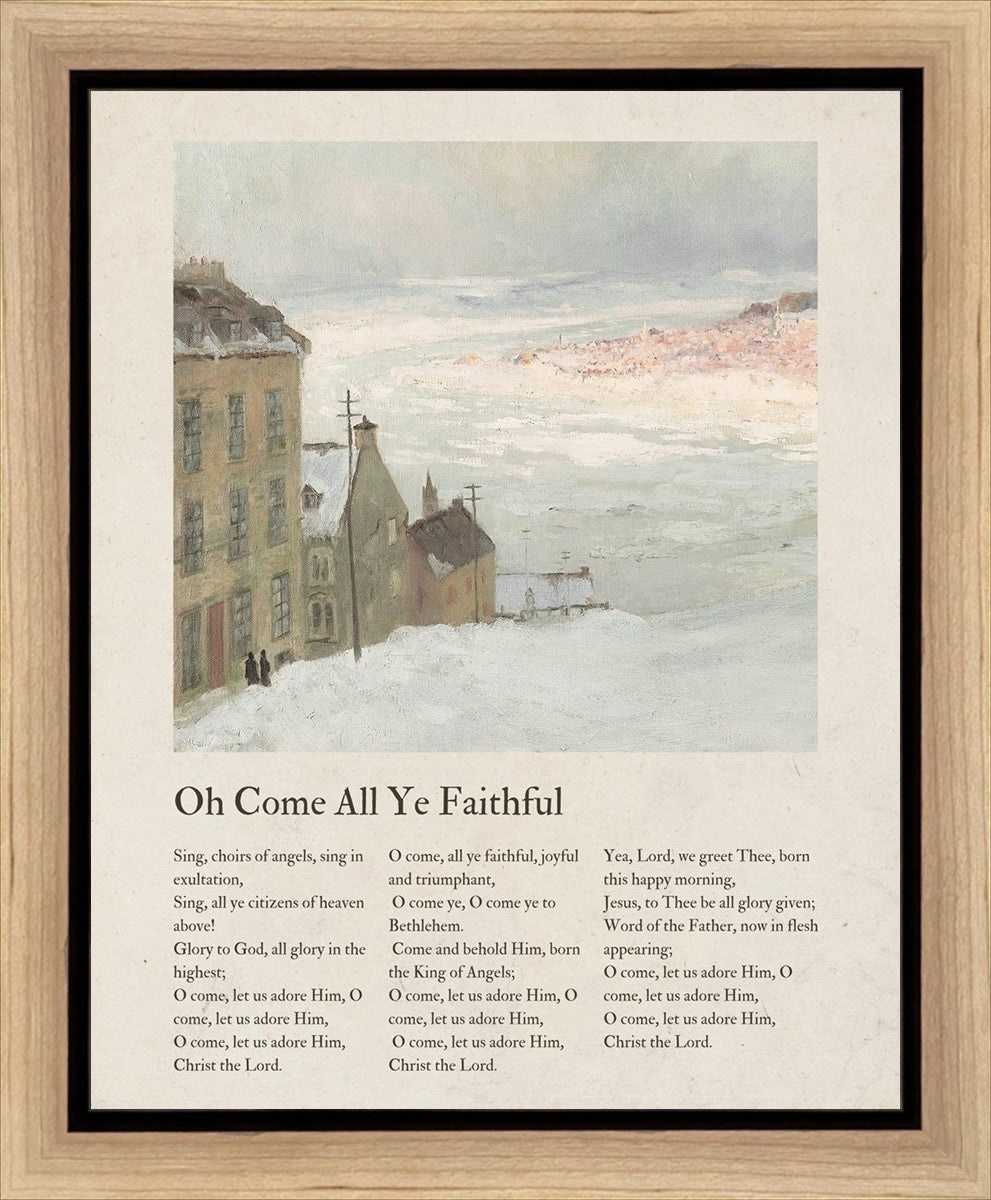 Oh Come All Ye Faithful

Sing, choirs of angels, sing in exultation,
Sing, all ye citizens of heaven above!
Glory to God, all glory in the highest;
O come, let us adore Him, O come, let us adore Him,
O come, let us adore Him,
Christ the Lord.

O come, all ye faithful, joyful and triumphant,
O come ye, O come ye to Bethlehem.
Come and behold Him, born the King of Angels;
O come, let us adore Him, O come, let us adore Him,
O come, let us adore Him,
Christ the Lord.

Yea, Lord, we greet Thee, born this happy morning,
Jesus, to Thee be all glory given;
Word of the Father, now in flesh appearing;
O come, let us adore Him, O come, let us adore Him,
O come, let us adore Him,
Christ the Lord.